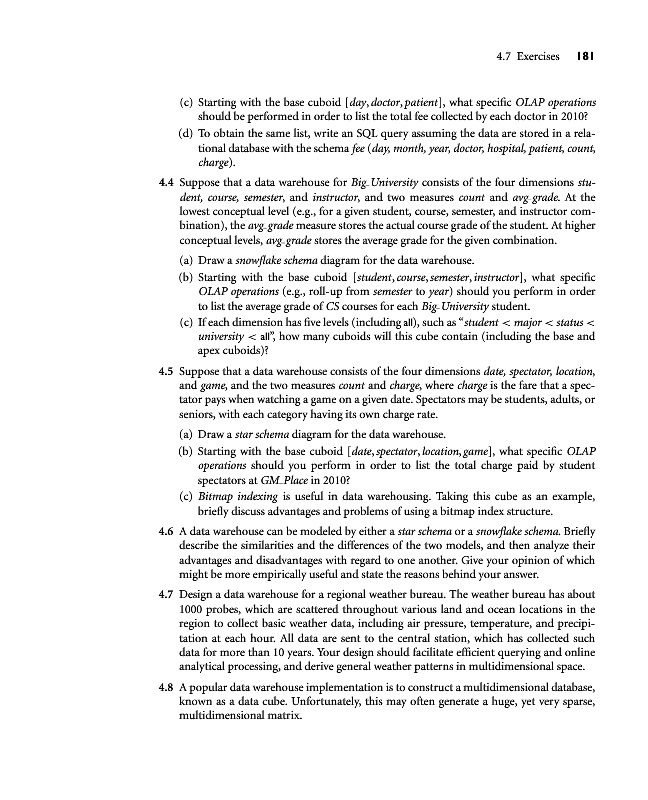 4.7 Exercises 181

(c) Starting with the base cuboid [day, doctor, patient], what specific OLAP operations should be performed in order to list the total fee collected by each doctor in 2010?

(d) To obtain the same list, write an SQL query assuming the data are stored in a relational database with the schema fee (day, month, year, doctor, hospital, patient, count, charge).

4.4 Suppose that a data warehouse for Big_University consists of the four dimensions student, course, semester, and instructor, and two measures count and avg_grade. At the lowest conceptual level (e.g., for a given student, course, semester, and instructor combination), the avg_grade measure stores the actual course grade of the student. At higher conceptual levels, avg_grade stores the average grade for the given combination.

(a) Draw a snowflake schema diagram for the data warehouse.

(b) Starting with the base cuboid [student, course, semester, instructor], what specific OLAP operations (e.g., roll-up from semester to year) should you perform in order to list the average grade of CS courses for each Big_University student.

(c) If each dimension has five levels (including all), such as "student < major < status < university < all", how many cuboids will this cube contain (including the base and apex cuboids)?

4.5 Suppose that a data warehouse consists of the four dimensions date, spectator, location, and game, and the two measures count and charge, where charge is the fare that a spectator pays when watching a game on a given date. Spectators may be students, adults, or seniors, with each category having its own charge rate.

(a) Draw a star schema diagram for the data warehouse.

(b) Starting with the base cuboid [date, spectator, location, game], what specific OLAP operations should you perform in order to list the total charge paid by student spectators at GM_Place in 2010?

(c) Bitmap indexing is useful in data warehousing. Taking this cube as an example, briefly discuss advantages and problems of using a bitmap index structure.

4.6 A data warehouse can be modeled by either a star schema or a snowflake schema. Briefly describe the similarities and the differences of the two models, and then analyze their advantages and disadvantages with regard to one another. Give your opinion of which might be more empirically useful and state the reasons behind your answer.

4.7 Design a data warehouse for a regional weather bureau. The weather bureau has about 1000 probes, which are scattered throughout various land and ocean locations in the region to collect basic weather data, including air pressure, temperature, and precipitation at each hour. All data are sent to the central station, which has collected such data for more than 10 years. Your design should facilitate efficient querying and online analytical processing, and derive general weather patterns in multidimensional space.

4.8 A popular data warehouse implementation is to construct a multidimensional database, known as a data cube. Unfortunately, this may often generate a huge, yet very sparse, multidimensional matrix.